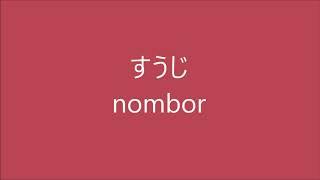 すうじ
nombor